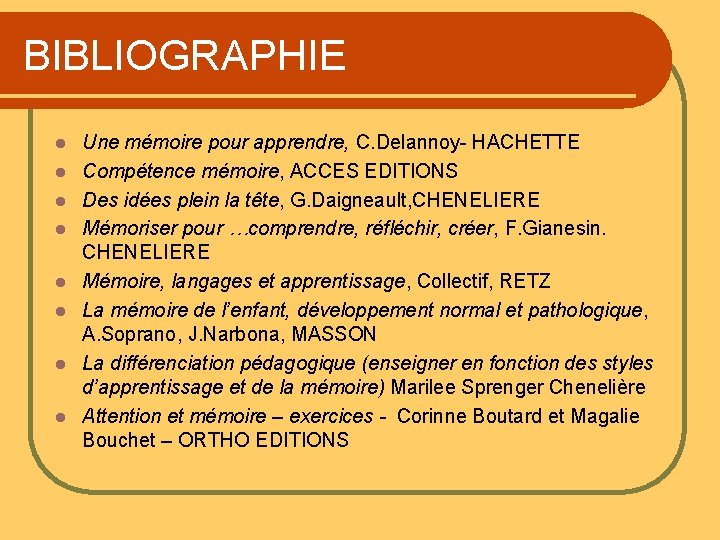 BIBLIOGRAPHIE

• Une mémoire pour apprendre, C.Delannoy- HACHETTE
• Compétence mémoire, ACCES EDITIONS
• Des idées plein la tête, G.Daigneault,CHENELIERE
• Mémoriser pour …comprendre, réfléchir, créer, F.Gianesin. CHENELIERE
• Mémoire, langages et apprentissage, Collectif, RETZ
• La mémoire de l'enfant, développement normal et pathologique, A.Soprano, J.Narbona, MASSON
• La différenciation pédagogique (enseigner en fonction des styles d'apprentissage et de la mémoire) Marilee Sprenger Chenelière
• Attention et mémoire – exercices - Corinne Boutard et Magalie Bouchet – ORTHO EDITIONS